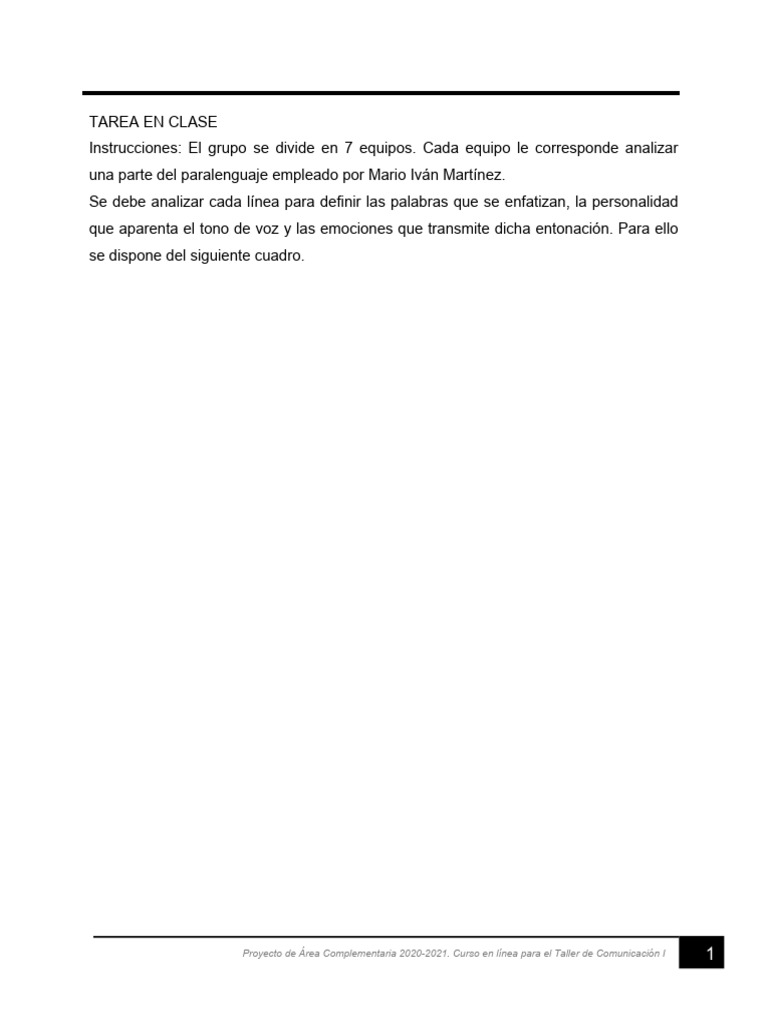 TAREA EN CLASE
Instrucciones: El grupo se divide en 7 equipos. Cada equipo le corresponde analizar una parte del paralenguaje empleado por Mario Iván Martínez.
Se debe analizar cada línea para definir las palabras que se enfatizan, la personalidad que aparenta el tono de voz y las emociones que transmite dicha entonación. Para ello se dispone del siguiente cuadro.

Proyecto de Área Complementaria 2020-2021. Curso en línea para el Taller de Comunicación I
1